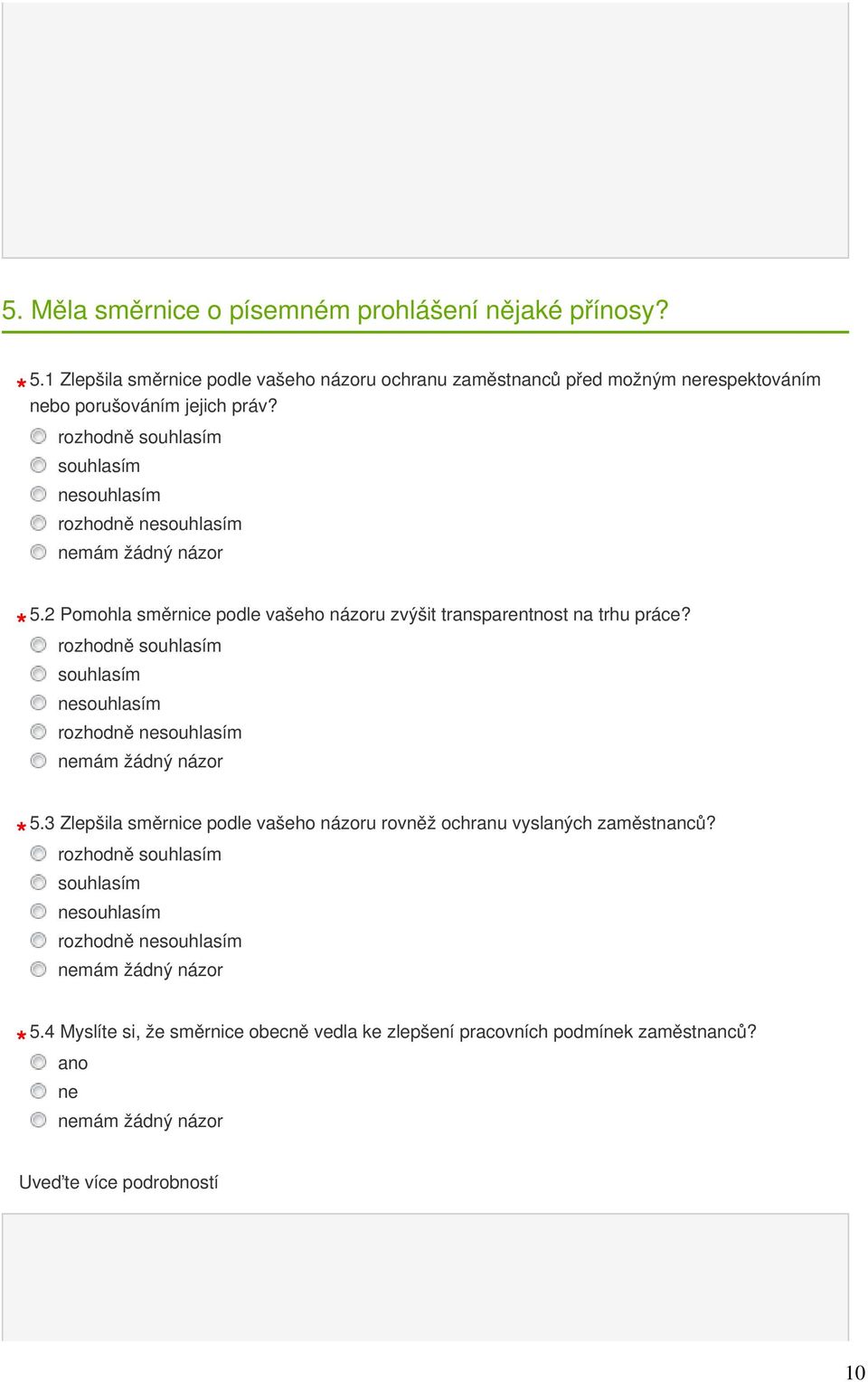 5. Měla směrnice o písemném prohlášení nějaké přínosy?

* 5.1 Zlepšila směrnice podle vašeho názoru ochranu zaměstnanců před možným nerespektováním nebo porušováním jejich práv?

rozhodně souhlasím
souhlasím
nesouhlasím
rozhodně nesouhlasím
nemám žádný názor

* 5.2 Pomohla směrnice podle vašeho názoru zvýšit transparentnost na trhu práce?

rozhodně souhlasím
souhlasím
nesouhlasím
rozhodně nesouhlasím
nemám žádný názor

* 5.3 Zlepšila směrnice podle vašeho názoru rovněž ochranu vyslaných zaměstnanců?

rozhodně souhlasím
souhlasím
nesouhlasím
rozhodně nesouhlasím
nemám žádný názor

* 5.4 Myslíte si, že směrnice obecně vedla ke zlepšení pracovních podmínek zaměstnanců?

ano
ne
nemám žádný názor

Uveďte více podrobností

10